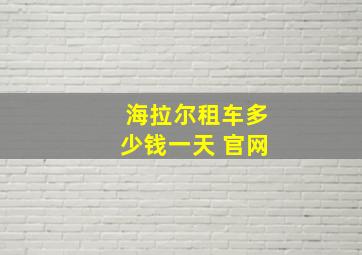 海拉尔租车多少钱一天 官网